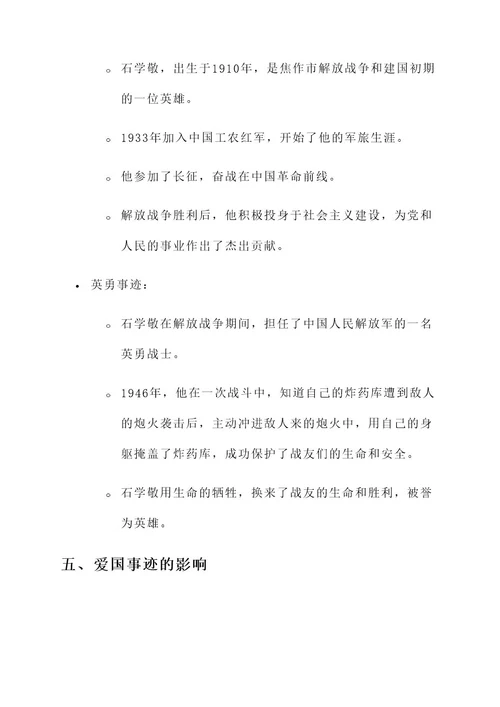 ◦ 石学敬，出生于1910年，是焦作市解放战争和建国初期的一位英雄。

◦ 1933年加入中国工农红军，开始了他的军旅生涯。

◦ 他参加了长征，奋战在中国革命前线。

◦ 解放战争胜利后，他积极投身于社会主义建设，为党和人民的事业作出了杰出贡献。

• 英勇事迹：

◦ 石学敬在解放战争期间，担任了中国人民解放军的一名英勇战士。

◦ 1946年，他在一次战斗中，知道自己的炸药库遭到敌人的炮火袭击后，主动冲进敌人来的炮火中，用自己的身躯掩盖了炸药库，成功保护了战友们的生命和安全。

◦ 石学敬用生命的牺牲，换来了战友的生命和胜利，被誉为英雄。

五、爱国事迹的影响